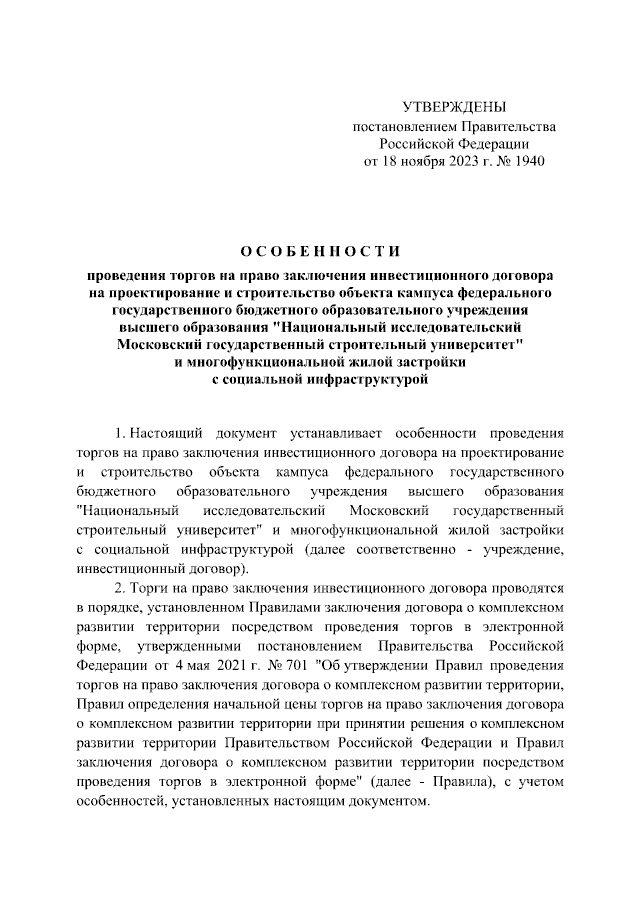 УТВЕРЖДЕНЫ
постановлением Правительства
Российской Федерации
от 18 ноября 2023 г. № 1940

ОСОБЕННОСТИ

проведения торгов на право заключения инвестиционного договора на проектирование и строительство объекта кампуса федерального государственного бюджетного образовательного учреждения высшего образования "Национальный исследовательский Московский государственный строительный университет" и многофункциональной жилой застройки с социальной инфраструктурой

1. Настоящий документ устанавливает особенности проведения торгов на право заключения инвестиционного договора на проектирование и строительство объекта кампуса федерального государственного бюджетного образовательного учреждения высшего образования "Национальный исследовательский Московский государственный строительный университет" и многофункциональной жилой застройки с социальной инфраструктурой (далее соответственно - учреждение, инвестиционный договор).

2. Торги на право заключения инвестиционного договора проводятся в порядке, установленном Правилами заключения договора о комплексном развитии территории посредством проведения торгов в электронной форме, утвержденными постановлением Правительства Российской Федерации от 4 мая 2021 г. № 701 "Об утверждении Правил проведения торгов на право заключения договора о комплексном развитии территории, Правил определения начальной цены торгов на право заключения договора о комплексном развитии территории при принятии решения о комплексном развитии территории Правительством Российской Федерации и Правил заключения договора о комплексном развитии территории посредством проведения торгов в электронной форме" (далее - Правила), с учетом особенностей, установленных настоящим документом.